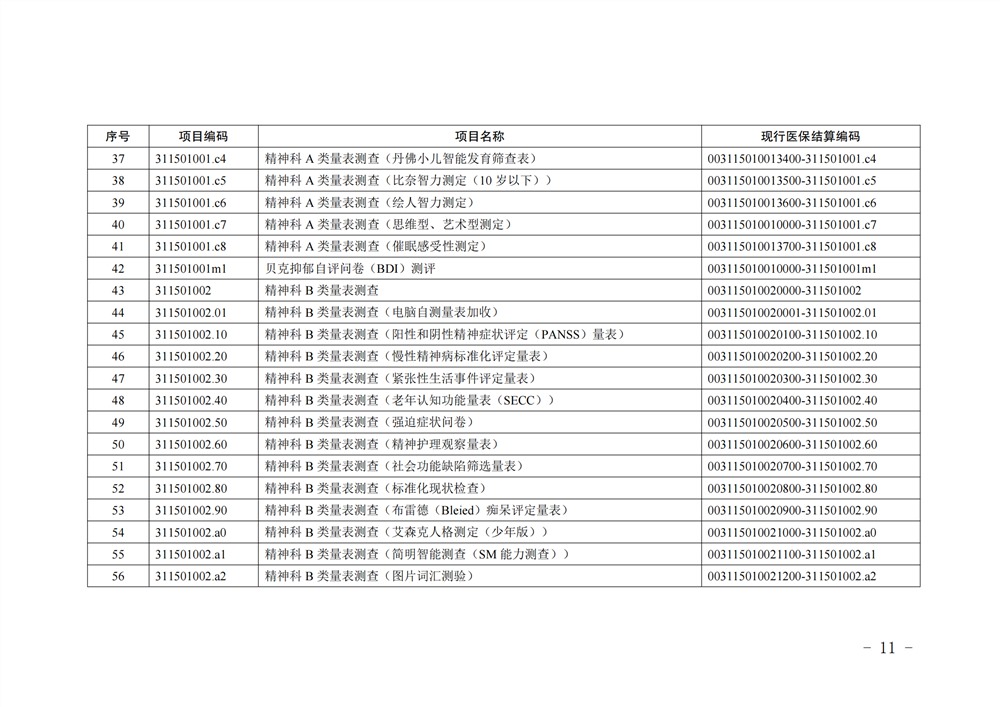 | 序号 | 项目编码 | 项目名称 | 现行医保结算编码 |
|---|---|---|---|
| 37 | 311501001.c4 | 精神科 A 类量表测查（丹佛小儿智能发育筛查表） | 003115010013400-311501001.c4 |
| 38 | 311501001.c5 | 精神科 A 类量表测查（比奈智力测定（10 岁以下）） | 003115010013500-311501001.c5 |
| 39 | 311501001.c6 | 精神科 A 类量表测查（绘人智力测定） | 003115010013600-311501001.c6 |
| 40 | 311501001.c7 | 精神科 A 类量表测查（思维型、艺术型测定） | 003115010010000-311501001.c7 |
| 41 | 311501001.c8 | 精神科 A 类量表测查（催眠感受性测定） | 003115010013700-311501001.c8 |
| 42 | 311501001m1 | 贝克抑郁自评问卷（BDI）测评 | 003115010010000-311501001m1 |
| 43 | 311501002 | 精神科 B 类量表测查 | 003115010020000-311501002 |
| 44 | 311501002.01 | 精神科 B 类量表测查（电脑自测量表加收） | 003115010020001-311501002.01 |
| 45 | 311501002.10 | 精神科 B 类量表测查（阳性和阴性精神症状评定（PANSS）量表） | 003115010020100-311501002.10 |
| 46 | 311501002.20 | 精神科 B 类量表测查（慢性精神病标准化评定量表） | 003115010020200-311501002.20 |
| 47 | 311501002.30 | 精神科 B 类量表测查（紧张性生活事件评定量表） | 003115010020300-311501002.30 |
| 48 | 311501002.40 | 精神科 B 类量表测查（老年认知功能量表（SECC）） | 003115010020400-311501002.40 |
| 49 | 311501002.50 | 精神科 B 类量表测查（强迫症状问卷） | 003115010020500-311501002.50 |
| 50 | 311501002.60 | 精神科 B 类量表测查（精神护理观察量表） | 003115010020600-311501002.60 |
| 51 | 311501002.70 | 精神科 B 类量表测查（社会功能缺陷筛选量表） | 003115010020700-311501002.70 |
| 52 | 311501002.80 | 精神科 B 类量表测查（标准化现状检查） | 003115010020800-311501002.80 |
| 53 | 311501002.90 | 精神科 B 类量表测查（布雷德（Bleied）痴呆评定量表） | 003115010020900-311501002.90 |
| 54 | 311501002.a0 | 精神科 B 类量表测查（艾森克人格测定（少年版）） | 003115010021000-311501002.a0 |
| 55 | 311501002.a1 | 精神科 B 类量表测查（简明智能测查（SM 能力测查）） | 003115010021100-311501002.a1 |
| 56 | 311501002.a2 | 精神科 B 类量表测查（图片词汇测验） | 003115010021200-311501002.a2 |

－ 11 －